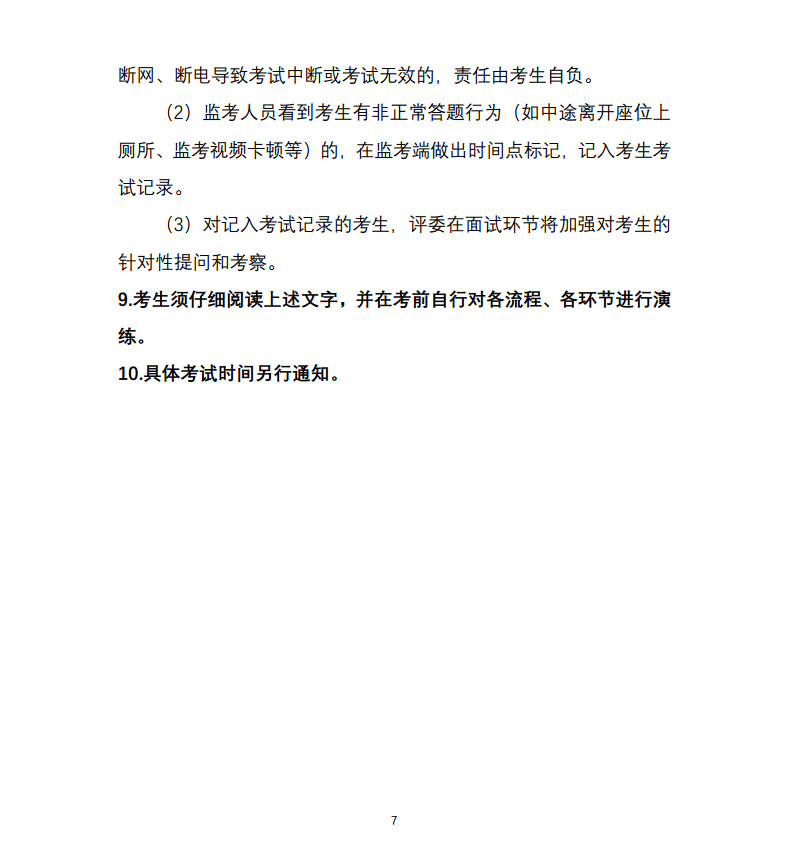 断网、断电导致考试中断或考试无效的，责任由考生自负。

（2）监考人员看到考生有非正常答题行为（如中途离开座位上厕所、监考视频卡顿等）的，在监考端做出时间点标记，记入考生考试记录。

（3）对记入考试记录的考生，评委在面试环节将加强对考生的针对性提问和考察。

9.考生须仔细阅读上述文字，并在考前自行对各流程、各环节进行演练。

10.具体考试时间另行通知。

7